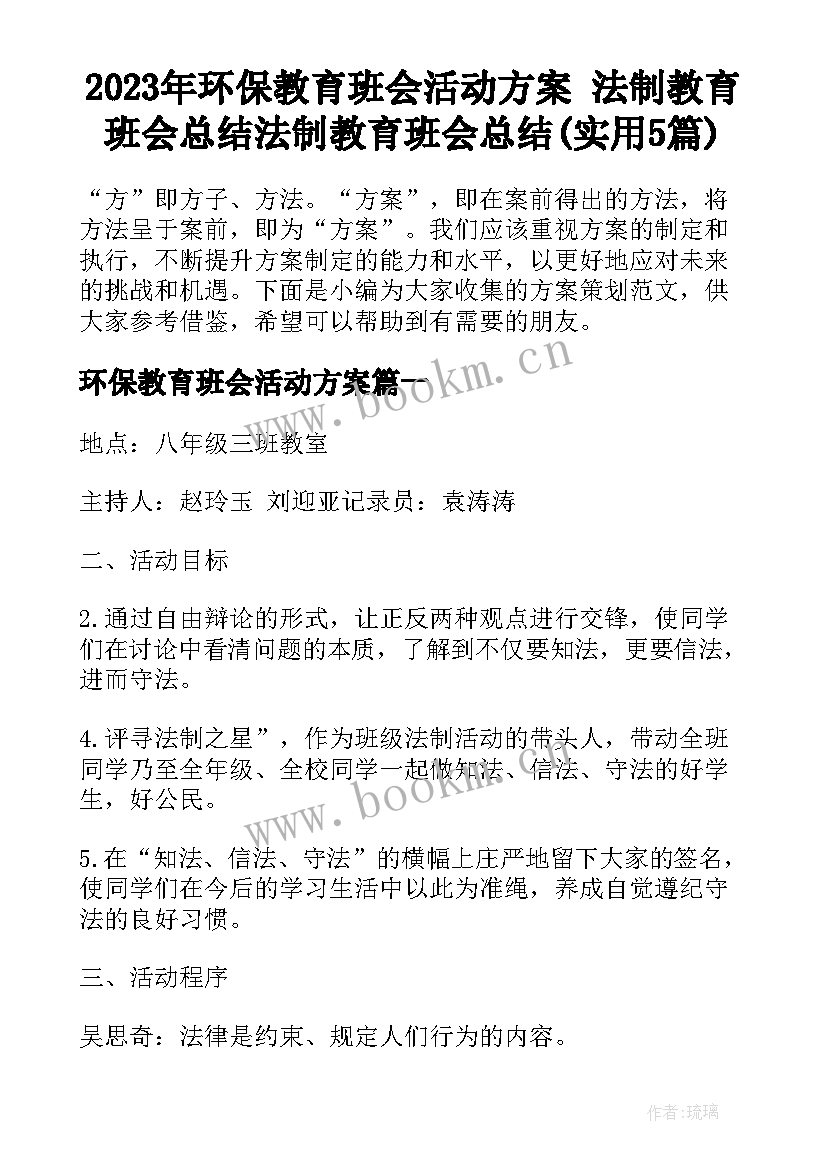 2023年环保教育班会活动方案 法制教育班会总结法制教育班会总结(实用5篇)

“方”即方子、方法。“方案”，即在案前得出的方法，将方法呈于案前，即为“方案”。我们应该重视方案的制定和执行，不断提升方案制定的能力和水平，以更好地应对未来的挑战和机遇。下面是小编为大家收集的方案策划范文，供大家参考借鉴，希望可以帮助到有需要的朋友。

环保教育班会活动方案篇一

www.bookm.cn

地点：八年级三班教室

主持人：赵玲玉 刘迎亚记录员：袁涛涛

二、活动目标

2.通过自由辩论的形式，让正反两种观点进行交锋，使同学们在讨论中看清问题的本质，了解到不仅要知法，更要信法，进而守法。

4.评寻法制之星”，作为班级法制活动的带头人，带动全班同学乃至全年级、全校同学一起做知法、信法、守法的好学生，好公民。

www.bookm.cn

5.在“知法、信法、守法”的横幅上庄严地留下大家的签名，使同学们在今后的学习生活中以此为准绳，养成自觉遵纪守法的良好习惯。

三、活动程序

吴思奇：法律是约束、规定人们行为的内容。

作者:琉璃